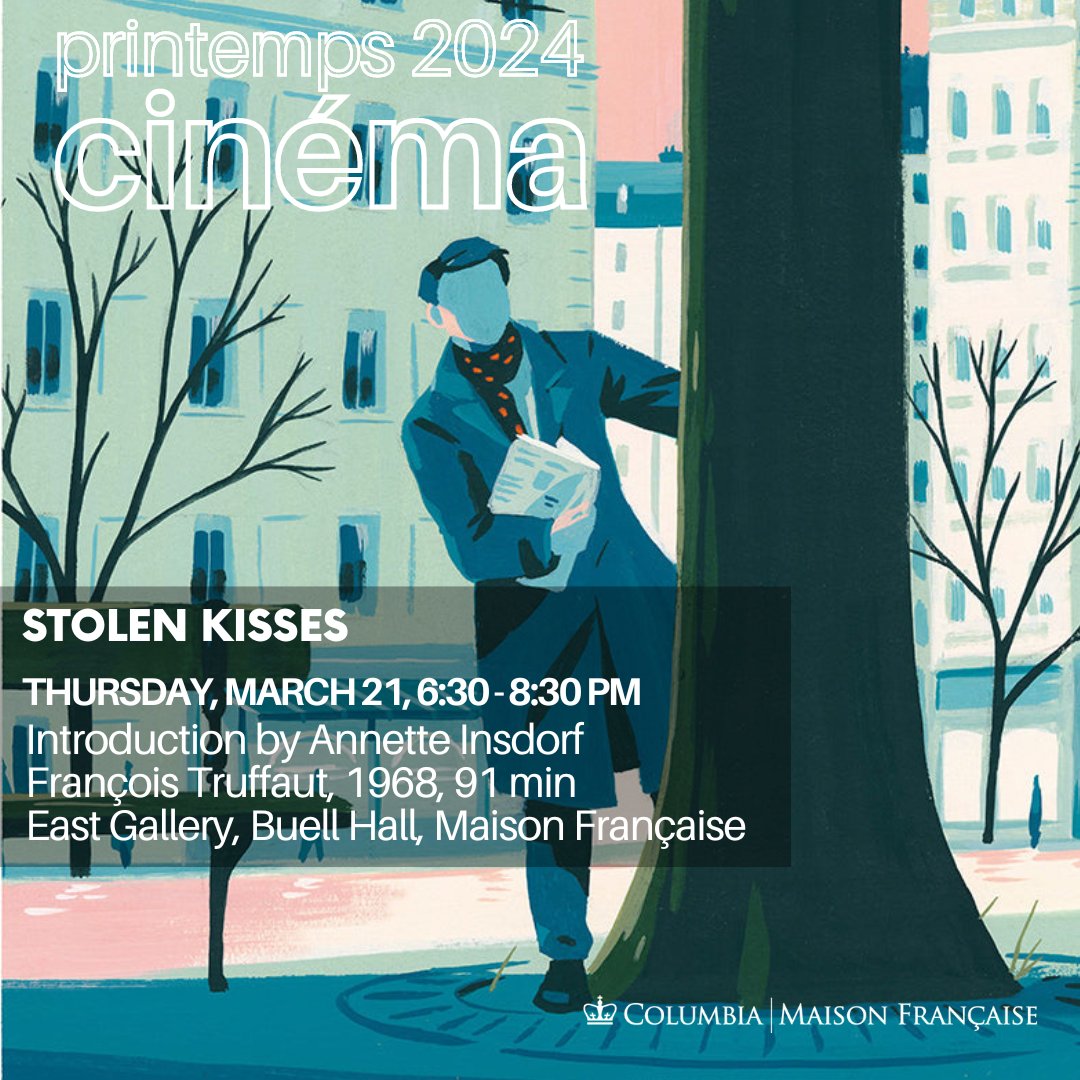 printemps 2024
cinéma

STOLEN KISSES

THURSDAY, MARCH 21, 6:30 - 8:30 PM
Introduction by Annette Insdorf
François Truffaut, 1968, 91 min
East Gallery, Buell Hall, Maison Française

COLUMBIA | MAISON FRANÇAISE